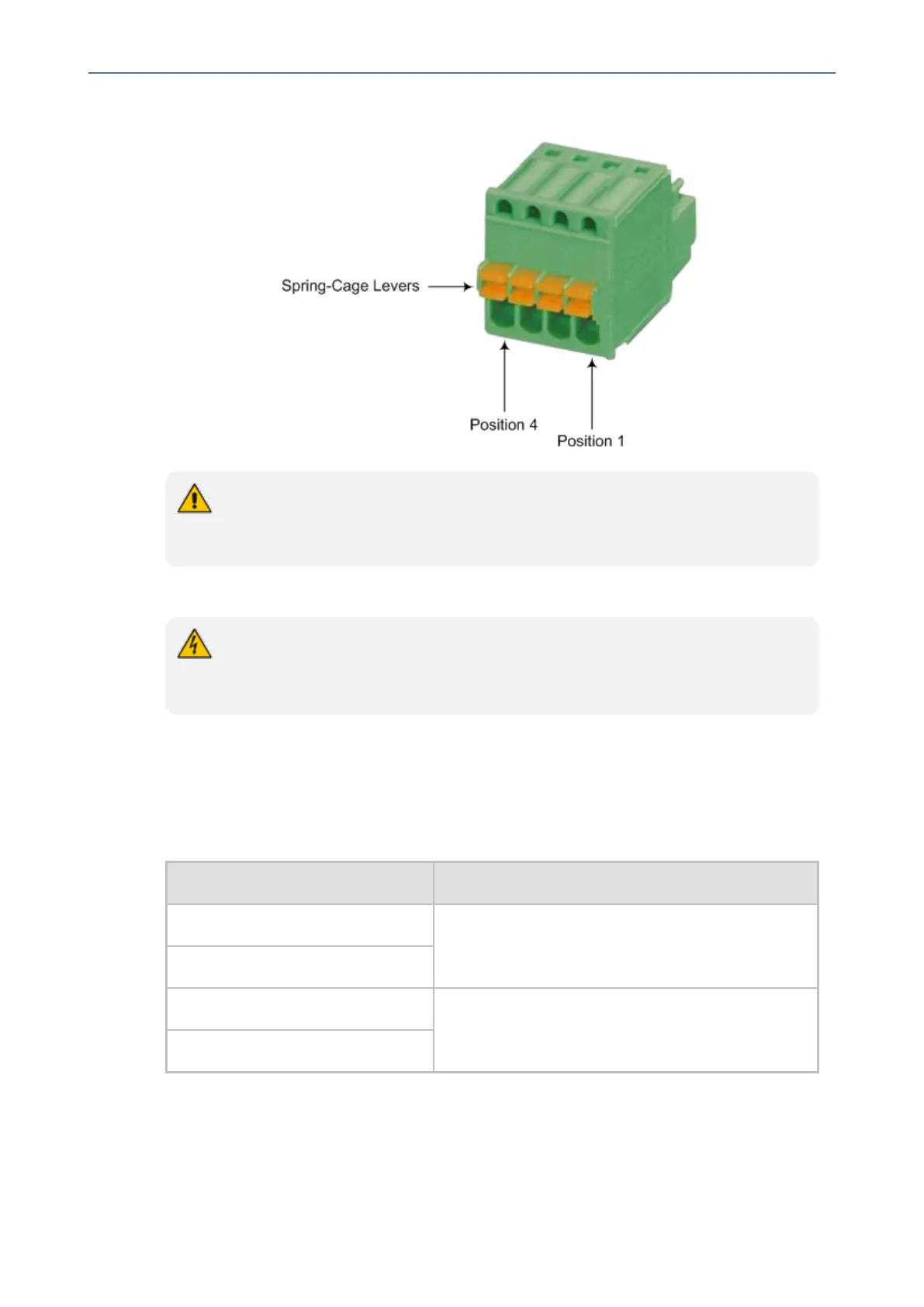 Spring-Cage Levers

Position 4

Position 1